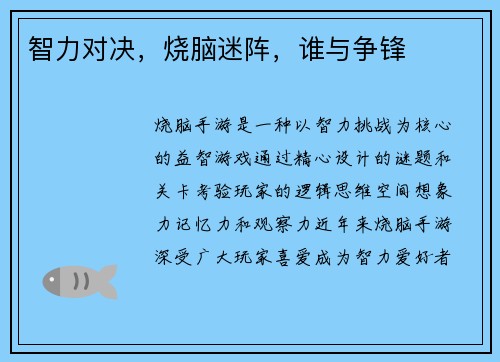 智力对决，烧脑迷阵，谁与争锋

烧脑手游是一种以智力挑战为核心的益智游戏通过精心设计的谜题和关卡考验玩家的逻辑思维空间想象力记忆力和观察力近年来烧脑手游深受广大玩家喜爱成为智力爱好者